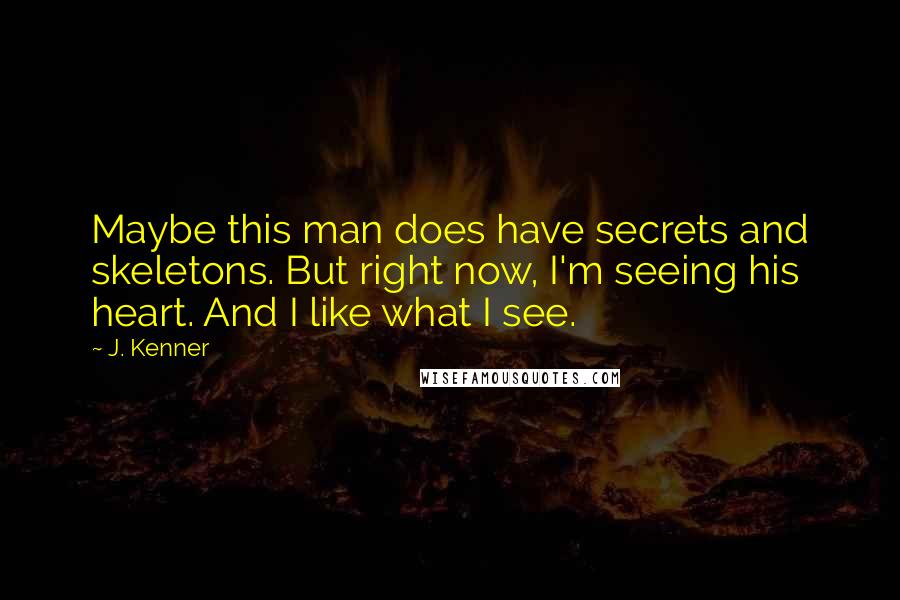 Maybe this man does have secrets and skeletons. But right now, I'm seeing his heart. And I like what I see.

~ J. Kenner

WISEFAMOUSQUOTES.COM